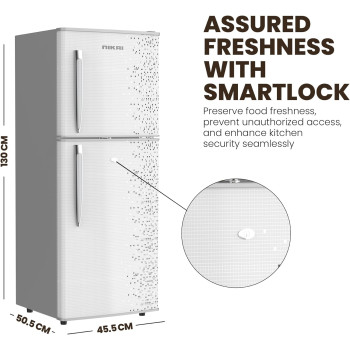 ASSURED FRESHNESS WITH SMARTLOCK

Preserve food freshness, prevent unauthorized access, and enhance kitchen security seamlessly

NIKAI

130 CM

50.5 CM

45.5 CM